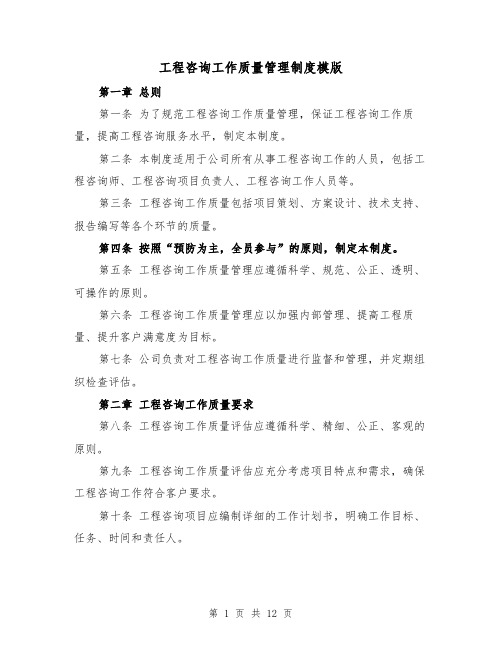 工程咨询工作质量管理制度模版

第一章 总则

第一条 为了规范工程咨询工作质量管理，保证工程咨询工作质量，提高工程咨询服务水平，制定本制度。

第二条 本制度适用于公司所有从事工程咨询工作的人员，包括工程咨询师、工程咨询项目负责人、工程咨询工作人员等。

第三条 工程咨询工作质量包括项目策划、方案设计、技术支持、报告编写等各个环节的质量。

第四条 按照“预防为主，全员参与”的原则，制定本制度。

第五条 工程咨询工作质量管理应遵循科学、规范、公正、透明、可操作的原则。

第六条 工程咨询工作质量管理应以加强内部管理、提高工程质量、提升客户满意度为目标。

第七条 公司负责对工程咨询工作质量进行监督和管理，并定期组织检查评估。

第二章 工程咨询工作质量要求

第八条 工程咨询工作质量评估应遵循科学、精细、公正、客观的原则。

第九条 工程咨询工作质量评估应充分考虑项目特点和需求，确保工程咨询工作符合客户要求。

第十条 工程咨询项目应编制详细的工作计划书，明确工作目标、任务、时间和责任人。

第 1 页 共 12 页